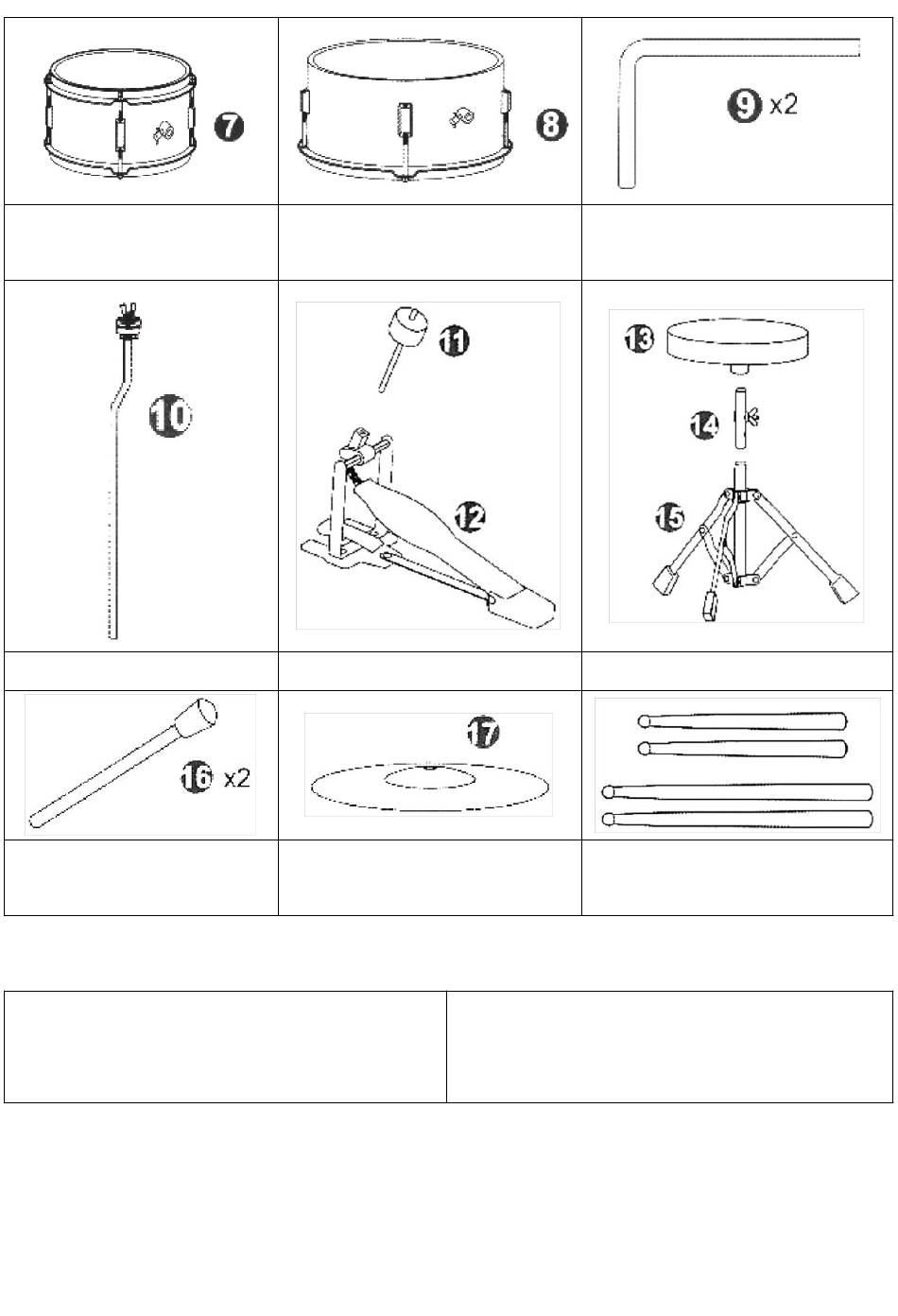 7

8

9 x2

10

11

12

13

14

15

16 x2

17